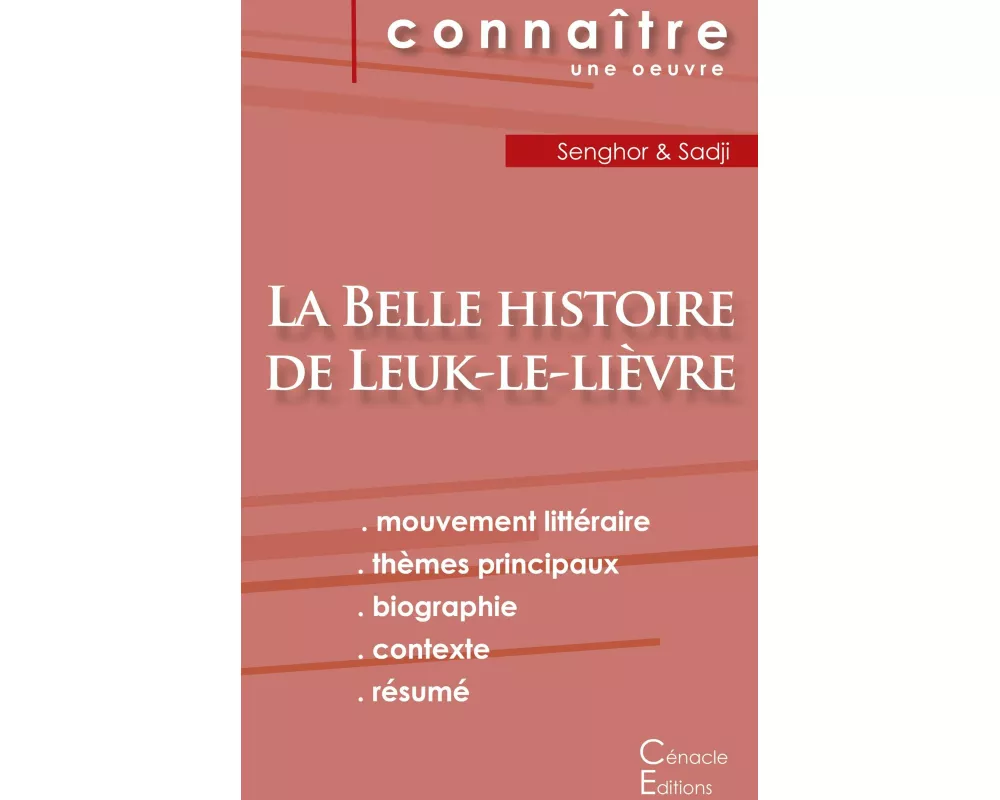 connaître
une oeuvre

Senghor & Sadji

La Belle histoire de Leuk-le-lièvre

. mouvement littéraire
. thèmes principaux
. biographie
. contexte
. résumé

Cénacle
Editions